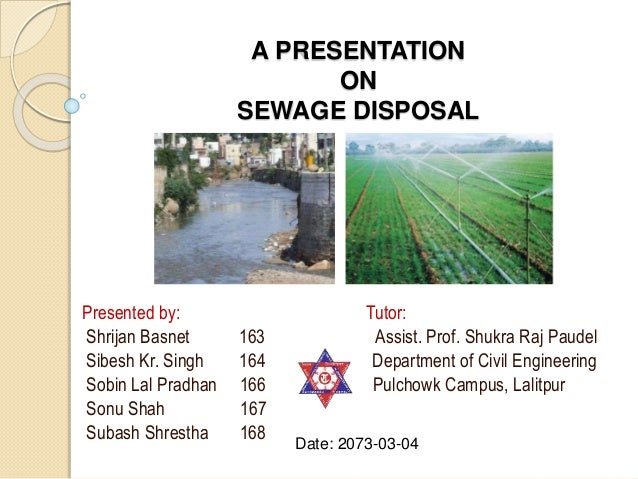 A PRESENTATION
ON
SEWAGE DISPOSAL

Presented by:
Shrijan Basnet 163
Sibesh Kr. Singh 164
Sobin Lal Pradhan 166
Sonu Shah 167
Subash Shrestha 168

Tutor:
Assist. Prof. Shukra Raj Paudel
Department of Civil Engineering
Pulchowk Campus, Lalitpur

Date: 2073-03-04